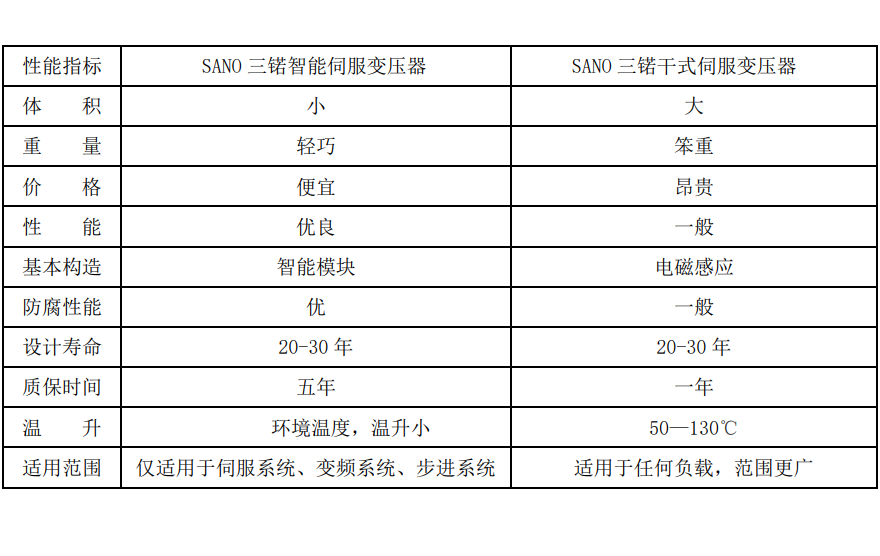 | 性能指标 | SANO 三锘智能伺服变压器 | SANO 三锘干式伺服变压器 |
|---|---|---|
| 体　积 | 小 | 大 |
| 重　量 | 轻巧 | 笨重 |
| 价　格 | 便宜 | 昂贵 |
| 性　能 | 优良 | 一般 |
| 基本构造 | 智能模块 | 电磁感应 |
| 防腐性能 | 优 | 一般 |
| 设计寿命 | 20-30 年 | 20-30 年 |
| 质保时间 | 五年 | 一年 |
| 温　升 | 环境温度，温升小 | 50—130℃ |
| 适用范围 | 仅适用于伺服系统、变频系统、步进系统 | 适用于任何负载，范围更广 |